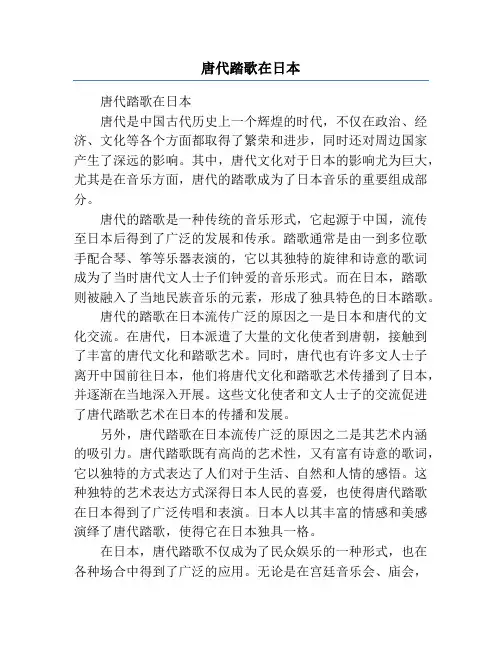 唐代踏歌在日本

唐代踏歌在日本

唐代是中国古代历史上一个辉煌的时代，不仅在政治、经济、文化等各个方面都取得了繁荣和进步，同时还对周边国家产生了深远的影响。其中，唐代文化对于日本的影响尤为巨大，尤其是在音乐方面，唐代的踏歌成为了日本音乐的重要组成部分。

唐代的踏歌是一种传统的音乐形式，它起源于中国，流传至日本后得到了广泛的发展和传承。踏歌通常是由一到多位歌手配合琴、筝等乐器表演的，它以其独特的旋律和诗意的歌词成为了当时唐代文人士子们钟爱的音乐形式。而在日本，踏歌则被融入了当地民族音乐的元素，形成了独具特色的日本踏歌。

唐代的踏歌在日本流传广泛的原因之一是日本和唐代的文化交流。在唐代，日本派遣了大量的文化使者到唐朝，接触到了丰富的唐代文化和踏歌艺术。同时，唐代也有许多文人士子离开中国前往日本，他们将唐代文化和踏歌艺术传播到了日本，并逐渐在当地深入开展。这些文化使者和文人士子的交流促进了唐代踏歌艺术在日本的传播和发展。

另外，唐代踏歌在日本流传广泛的原因之二是其艺术内涵的吸引力。唐代踏歌既有高尚的艺术性，又有富有诗意的歌词，它以独特的方式表达了人们对于生活、自然和人情的感悟。这种独特的艺术表达方式深得日本人民的喜爱，也使得唐代踏歌在日本得到了广泛传唱和表演。日本人以其丰富的情感和美感演绎了唐代踏歌，使得它在日本独具一格。

在日本，唐代踏歌不仅成为了民众娱乐的一种形式，也在各种场合中得到了广泛的应用。无论是在宫廷音乐会、庙会，